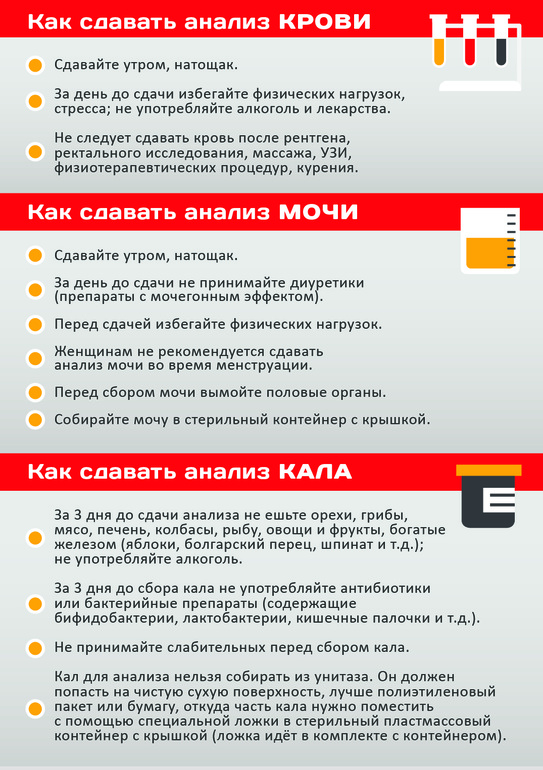 Как сдавать анализ КРОВИ

Сдавайте утром, натощак.

За день до сдачи избегайте физических нагрузок, стресса; не употребляйте алкоголь и лекарства.

Не следует сдавать кровь после рентгена, ректального исследования, массажа, УЗИ, физиотерапевтических процедур, курения.

Как сдавать анализ МОЧИ

Сдавайте утром, натощак.

За день до сдачи не принимайте диуретики (препараты с мочегонным эффектом).

Перед сдачей избегайте физических нагрузок.

Женщинам не рекомендуется сдавать анализ мочи во время менструации.

Перед сбором мочи вымойте половые органы.

Собирайте мочу в стерильный контейнер с крышкой.

Как сдавать анализ КАЛА

За 3 дня до сдачи анализа не ешьте орехи, грибы, мясо, печень, колбасы, рыбу, овощи и фрукты, богатые железом (яблоки, болгарский перец, шпинат и т.д.); не употребляйте алкоголь.

За 3 дня до сбора кала не употребляйте антибиотики или бактерийные препараты (содержащие бифидобактерии, лактобактерии, кишечные палочки и т.д.).

Не принимайте слабительных перед сбором кала.

Кал для анализа нельзя собирать из унитаза. Он должен попасть на чистую сухую поверхность, лучше полиэтиленовый пакет или бумагу, откуда часть кала нужно поместить с помощью специальной ложки в стерильный пластмассовый контейнер с крышкой (ложка идёт в комплекте с контейнером).